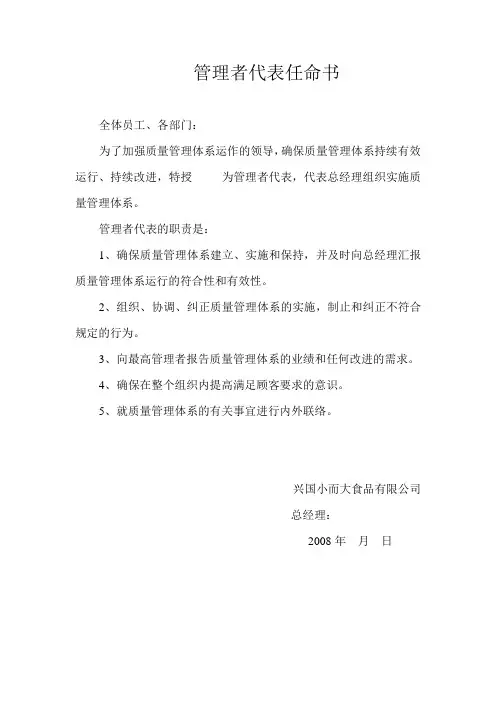 管理者代表任命书

全体员工、各部门：

为了加强质量管理体系运作的领导，确保质量管理体系持续有效运行、持续改进，特授　　为管理者代表，代表总经理组织实施质量管理体系。

管理者代表的职责是：

1、确保质量管理体系建立、实施和保持，并及时向总经理汇报质量管理体系运行的符合性和有效性。

2、组织、协调、纠正质量管理体系的实施，制止和纠正不符合规定的行为。

3、向最高管理者报告质量管理体系的业绩和任何改进的需求。

4、确保在整个组织内提高满足顾客要求的意识。

5、就质量管理体系的有关事宜进行内外联络。

兴国小而大食品有限公司

总经理：

2008 年　月　日